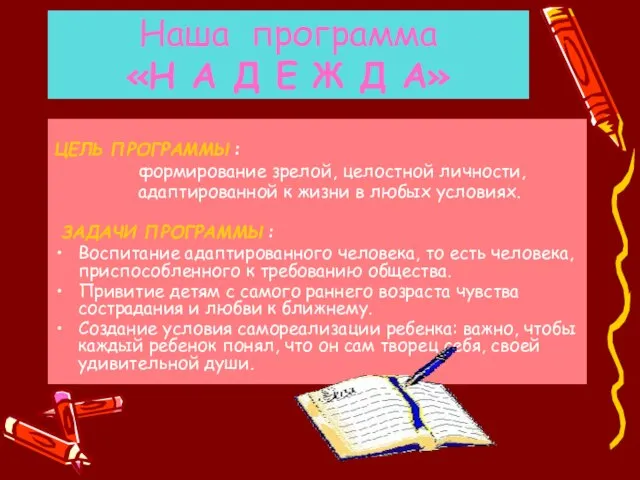 Наша программа
«Н А Д Е Ж Д А»

ЦЕЛЬ ПРОГРАММЫ :
формирование зрелой, целостной личности, адаптированной к жизни в любых условиях.

ЗАДАЧИ ПРОГРАММЫ :
• Воспитание адаптированного человека, то есть человека, приспособленного к требованию общества.
• Привитие детям с самого раннего возраста чувства сострадания и любви к ближнему.
• Создание условия самореализации ребенка: важно, чтобы каждый ребенок понял, что он сам творец себя, своей удивительной души.